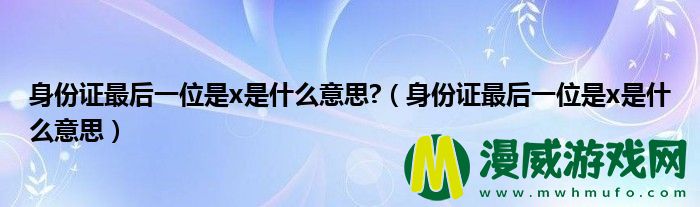 身份证最后一位是x是什么意思?（身份证最后一位是x是什么意思）

M 漫威游戏网
www.mwhmufo.com